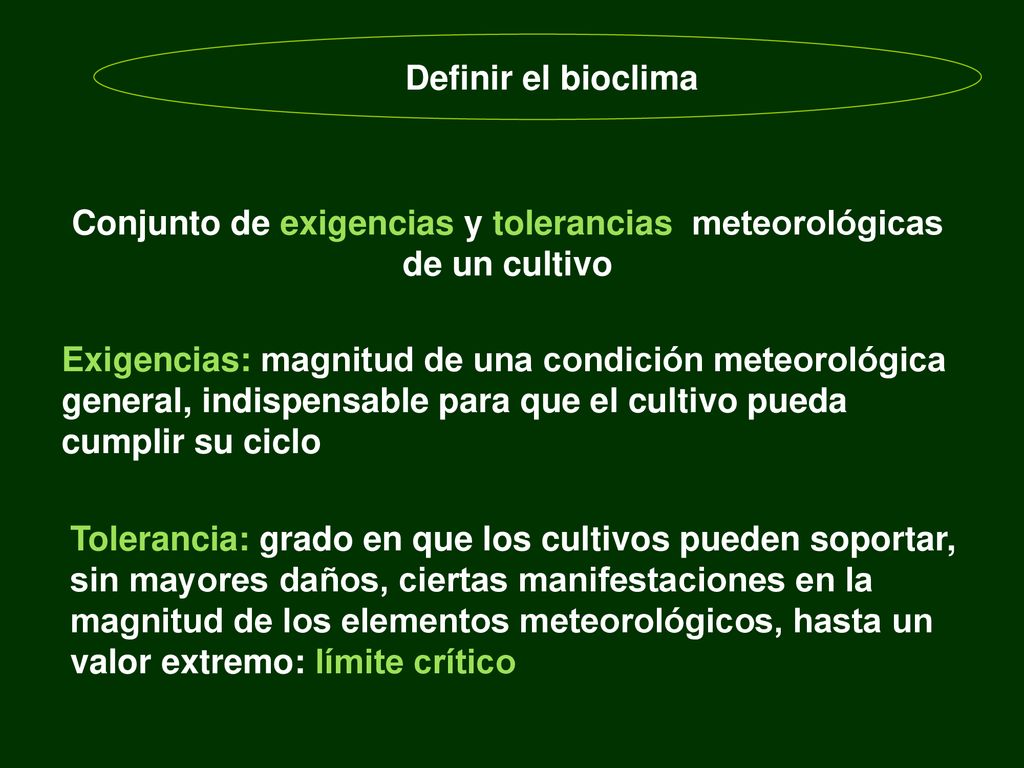 Definir el bioclima

Conjunto de exigencias y tolerancias meteorológicas de un cultivo

Exigencias: magnitud de una condición meteorológica general, indispensable para que el cultivo pueda cumplir su ciclo

Tolerancia: grado en que los cultivos pueden soportar, sin mayores daños, ciertas manifestaciones en la magnitud de los elementos meteorológicos, hasta un valor extremo: límite crítico